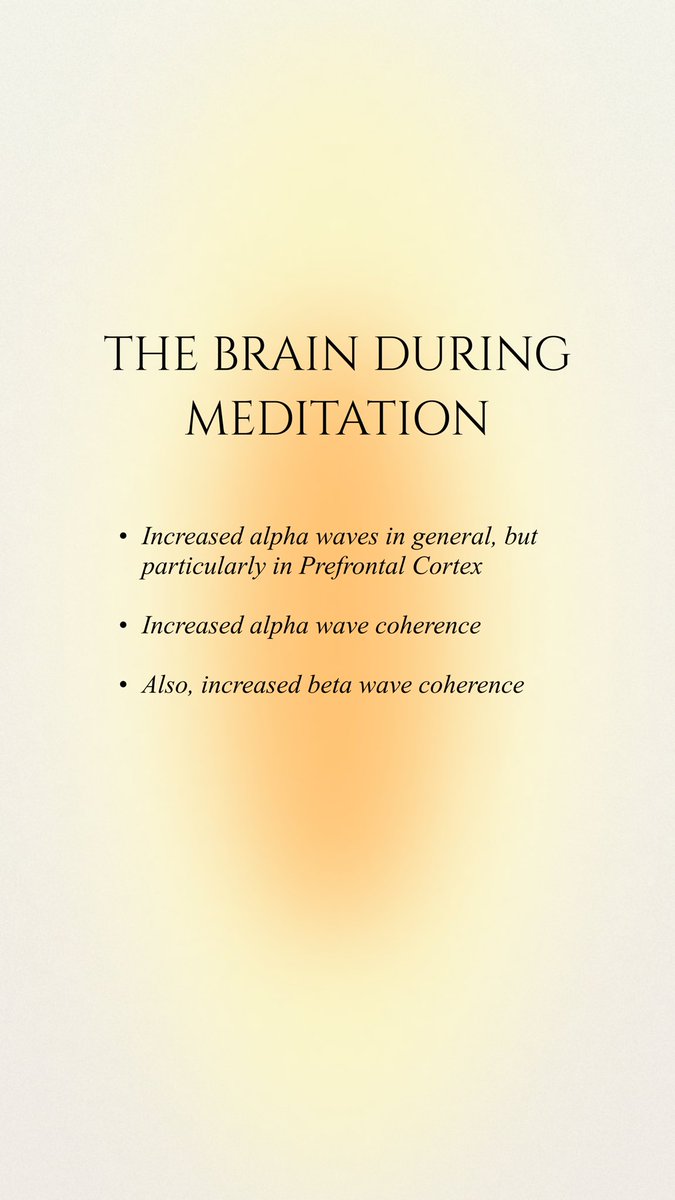 THE BRAIN DURING MEDITATION

• Increased alpha waves in general, but particularly in Prefrontal Cortex

• Increased alpha wave coherence

• Also, increased beta wave coherence